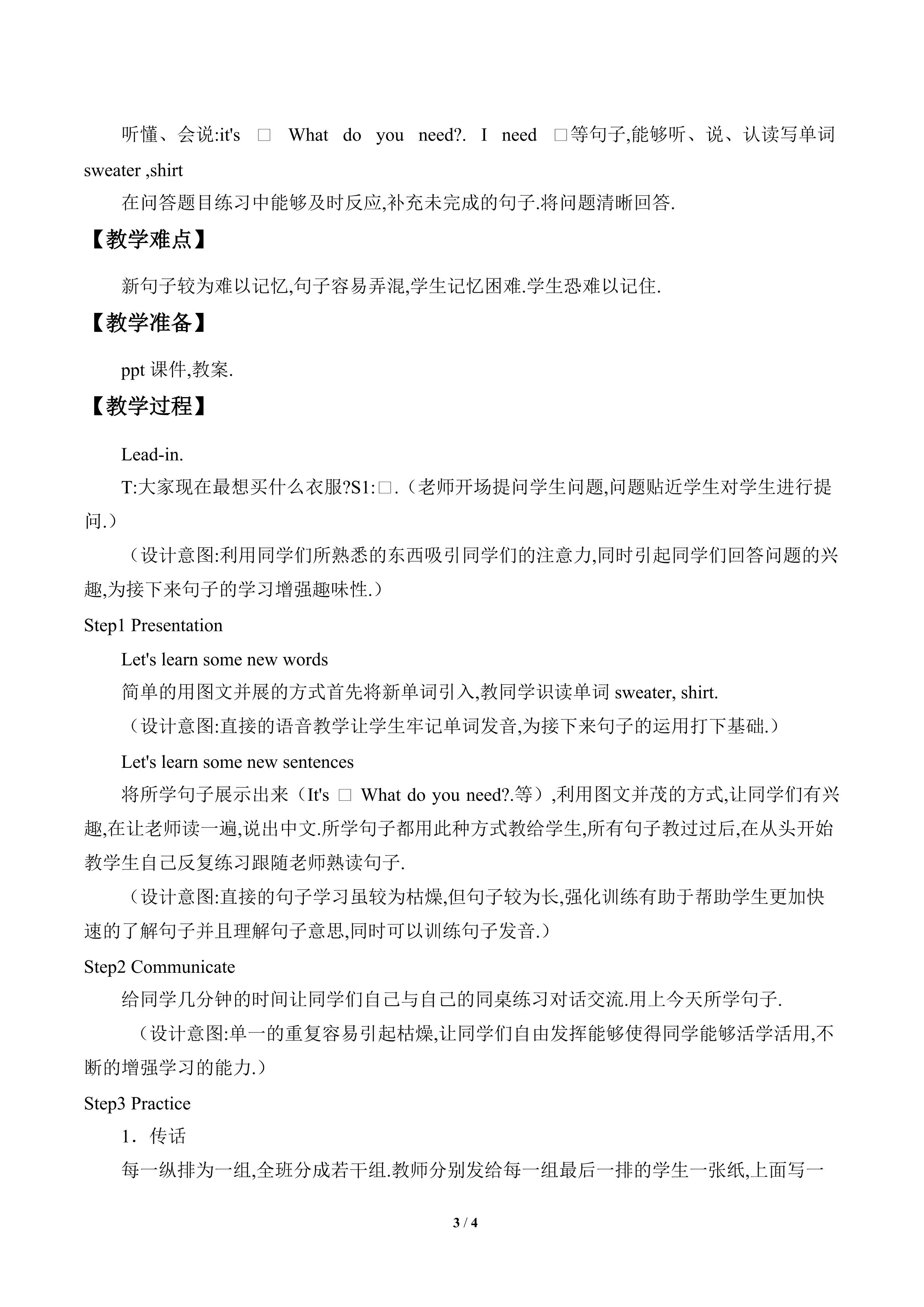 听懂、会说:it's □ What do you need?. I need □等句子,能够听、说、认读写单词 sweater ,shirt

在问答题目练习中能够及时反应,补充未完成的句子.将问题清晰回答.

【教学难点】

新句子较为难以记忆,句子容易弄混,学生记忆困难.学生恐难以记住.

【教学准备】

ppt 课件,教案.

【教学过程】

Lead-in.

T:大家现在最想买什么衣服?S1:□.（老师开场提问学生问题,问题贴近学生对学生进行提问.）

（设计意图:利用同学们所熟悉的东西吸引同学们的注意力,同时引起同学们回答问题的兴趣,为接下来句子的学习增强趣味性.）

Step1 Presentation

Let's learn some new words

简单的用图文并展的方式首先将新单词引入,教同学识读单词 sweater, shirt.

（设计意图:直接的语音教学让学生牢记单词发音,为接下来句子的运用打下基础.）

Let's learn some new sentences

将所学句子展示出来（It's □ What do you need?.等）,利用图文并茂的方式,让同学们有兴趣,在让老师读一遍,说出中文.所学句子都用此种方式教给学生,所有句子教过过后,在从头开始教学生自己反复练习跟随老师熟读句子.

（设计意图:直接的句子学习虽较为枯燥,但句子较为长,强化训练有助于帮助学生更加快速的了解句子并且理解句子意思,同时可以训练句子发音.）

Step2 Communicate

给同学几分钟的时间让同学们自己与自己的同桌练习对话交流.用上今天所学句子.

（设计意图:单一的重复容易引起枯燥,让同学们自由发挥能够使得同学能够活学活用,不断的增强学习的能力.）

Step3 Practice

1．传话

每一纵排为一组,全班分成若干组.教师分别发给每一组最后一排的学生一张纸,上面写一

3 / 4